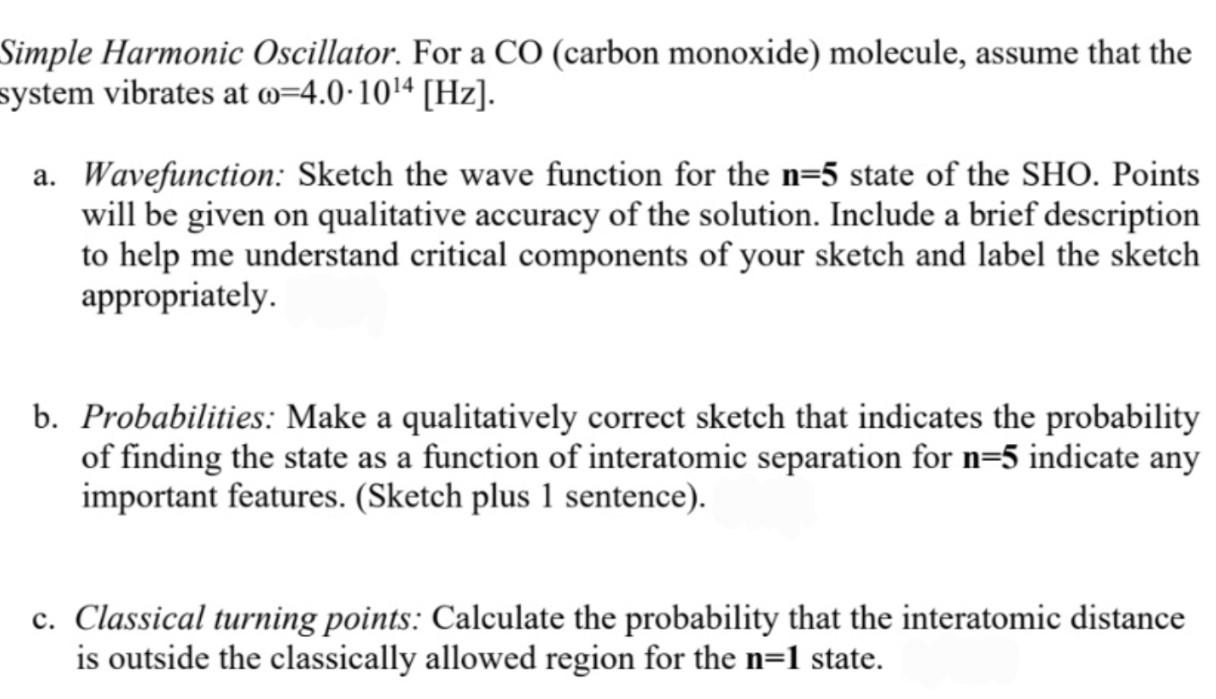 Simple Harmonic Oscillator. For a CO (carbon monoxide) molecule, assume that the system vibrates at $\omega=4.0\cdot10^{14}$ [Hz].

a. Wavefunction: Sketch the wave function for the n=5 state of the SHO. Points will be given on qualitative accuracy of the solution. Include a brief description to help me understand critical components of your sketch and label the sketch appropriately.

b. Probabilities: Make a qualitatively correct sketch that indicates the probability of finding the state as a function of interatomic separation for n=5 indicate any important features. (Sketch plus 1 sentence).

c. Classical turning points: Calculate the probability that the interatomic distance is outside the classically allowed region for the n=1 state.